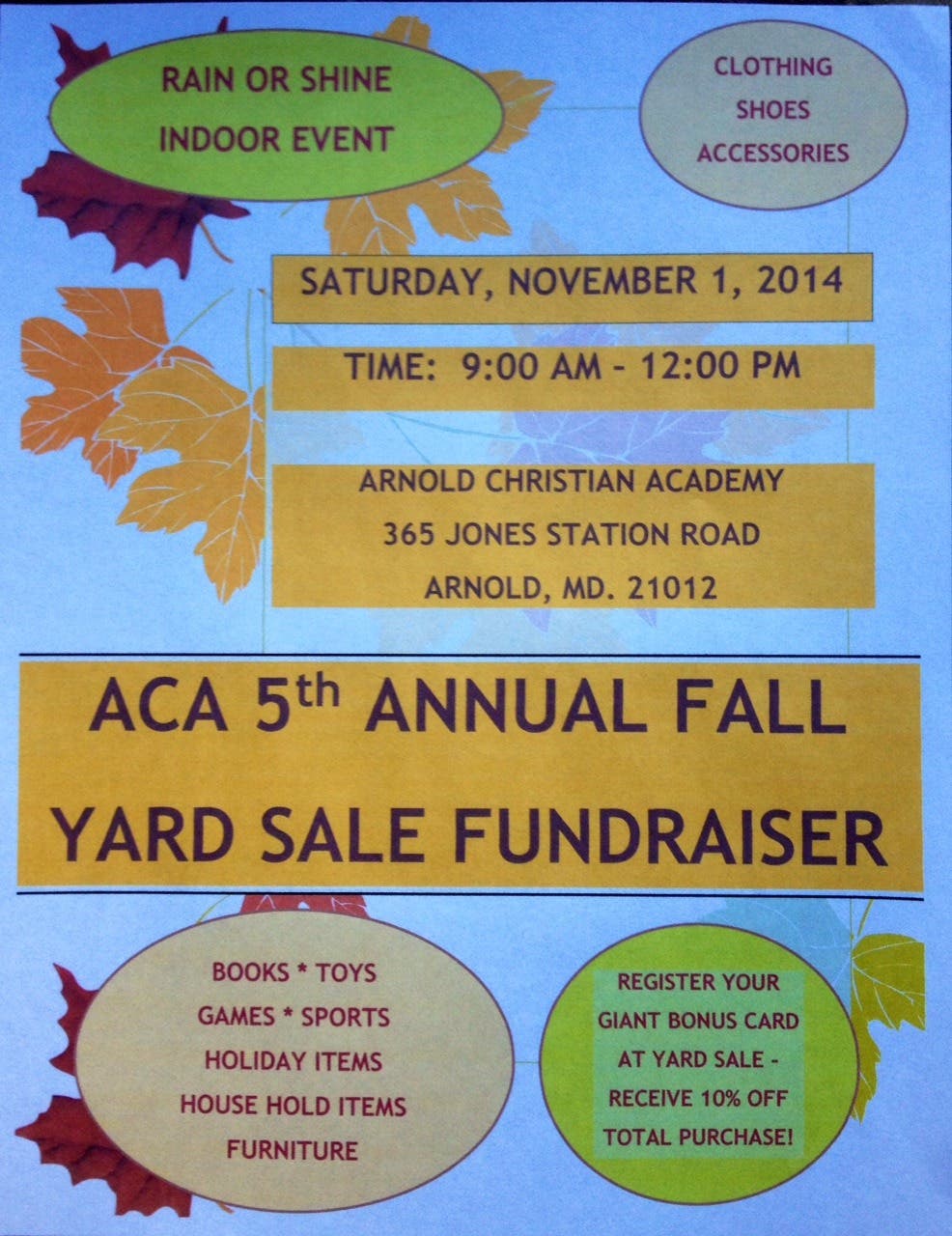 RAIN OR SHINE
INDOOR EVENT

CLOTHING
SHOES
ACCESSORIES

SATURDAY, NOVEMBER 1, 2014

TIME: 9:00 AM - 12:00 PM

ARNOLD CHRISTIAN ACADEMY
365 JONES STATION ROAD
ARNOLD, MD. 21012

ACA 5th ANNUAL FALL
YARD SALE FUNDRAISER

BOOKS * TOYS
GAMES * SPORTS
HOLIDAY ITEMS
HOUSE HOLD ITEMS
FURNITURE

REGISTER YOUR
GIANT BONUS CARD
AT YARD SALE -
RECEIVE 10% OFF
TOTAL PURCHASE!